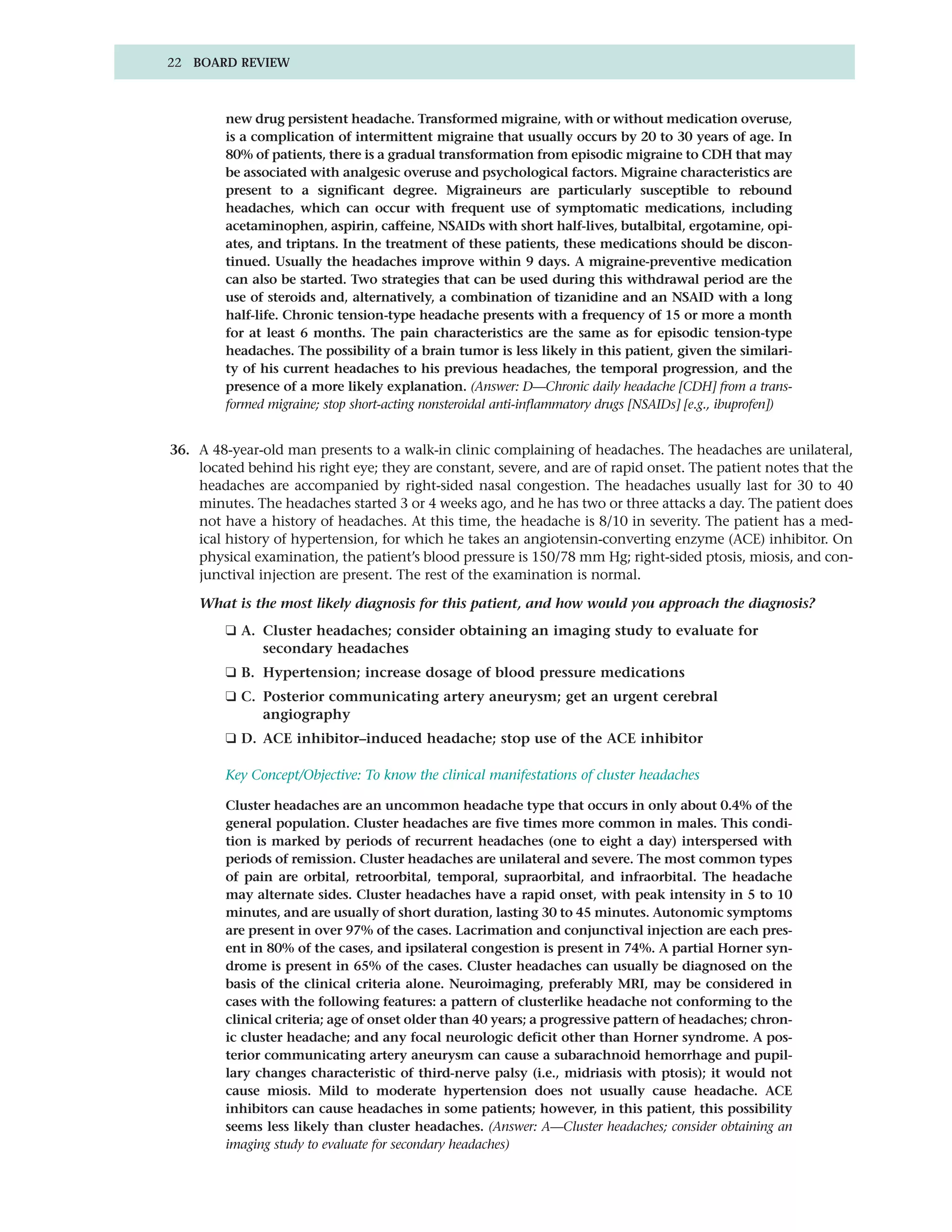 22 BOARD REVIEW

new drug persistent headache. Transformed migraine, with or without medication overuse, is a complication of intermittent migraine that usually occurs by 20 to 30 years of age. In 80% of patients, there is a gradual transformation from episodic migraine to CDH that may be associated with analgesic overuse and psychological factors. Migraine characteristics are present to a significant degree. Migraineurs are particularly susceptible to rebound headaches, which can occur with frequent use of symptomatic medications, including acetaminophen, aspirin, caffeine, NSAIDs with short half-lives, butalbital, ergotamine, opiates, and triptans. In the treatment of these patients, these medications should be discontinued. Usually the headaches improve within 9 days. A migraine-preventive medication can also be started. Two strategies that can be used during this withdrawal period are the use of steroids and, alternatively, a combination of tizanidine and an NSAID with a long half-life. Chronic tension-type headache presents with a frequency of 15 or more a month for at least 6 months. The pain characteristics are the same as for episodic tension-type headaches. The possibility of a brain tumor is less likely in this patient, given the similarity of his current headaches to his previous headaches, the temporal progression, and the presence of a more likely explanation. (Answer: D—Chronic daily headache [CDH] from a transformed migraine; stop short-acting nonsteroidal anti-inflammatory drugs [NSAIDs] [e.g., ibuprofen])

36. A 48-year-old man presents to a walk-in clinic complaining of headaches. The headaches are unilateral, located behind his right eye; they are constant, severe, and are of rapid onset. The patient notes that the headaches are accompanied by right-sided nasal congestion. The headaches usually last for 30 to 40 minutes. The headaches started 3 or 4 weeks ago, and he has two or three attacks a day. The patient does not have a history of headaches. At this time, the headache is 8/10 in severity. The patient has a medical history of hypertension, for which he takes an angiotensin-converting enzyme (ACE) inhibitor. On physical examination, the patient's blood pressure is 150/78 mm Hg; right-sided ptosis, miosis, and conjunctival injection are present. The rest of the examination is normal.

What is the most likely diagnosis for this patient, and how would you approach the diagnosis?

❑ A. Cluster headaches; consider obtaining an imaging study to evaluate for secondary headaches

❑ B. Hypertension; increase dosage of blood pressure medications

❑ C. Posterior communicating artery aneurysm; get an urgent cerebral angiography

❑ D. ACE inhibitor–induced headache; stop use of the ACE inhibitor

Key Concept/Objective: To know the clinical manifestations of cluster headaches

Cluster headaches are an uncommon headache type that occurs in only about 0.4% of the general population. Cluster headaches are five times more common in males. This condition is marked by periods of recurrent headaches (one to eight a day) interspersed with periods of remission. Cluster headaches are unilateral and severe. The most common types of pain are orbital, retroorbital, temporal, supraorbital, and infraorbital. The headache may alternate sides. Cluster headaches have a rapid onset, with peak intensity in 5 to 10 minutes, and are usually of short duration, lasting 30 to 45 minutes. Autonomic symptoms are present in over 97% of the cases. Lacrimation and conjunctival injection are each present in 80% of the cases, and ipsilateral congestion is present in 74%. A partial Horner syndrome is present in 65% of the cases. Cluster headaches can usually be diagnosed on the basis of the clinical criteria alone. Neuroimaging, preferably MRI, may be considered in cases with the following features: a pattern of clusterlike headache not conforming to the clinical criteria; age of onset older than 40 years; a progressive pattern of headaches; chronic cluster headache; and any focal neurologic deficit other than Horner syndrome. A posterior communicating artery aneurysm can cause a subarachnoid hemorrhage and pupillary changes characteristic of third-nerve palsy (i.e., midriasis with ptosis); it would not cause miosis. Mild to moderate hypertension does not usually cause headache. ACE inhibitors can cause headaches in some patients; however, in this patient, this possibility seems less likely than cluster headaches. (Answer: A—Cluster headaches; consider obtaining an imaging study to evaluate for secondary headaches)